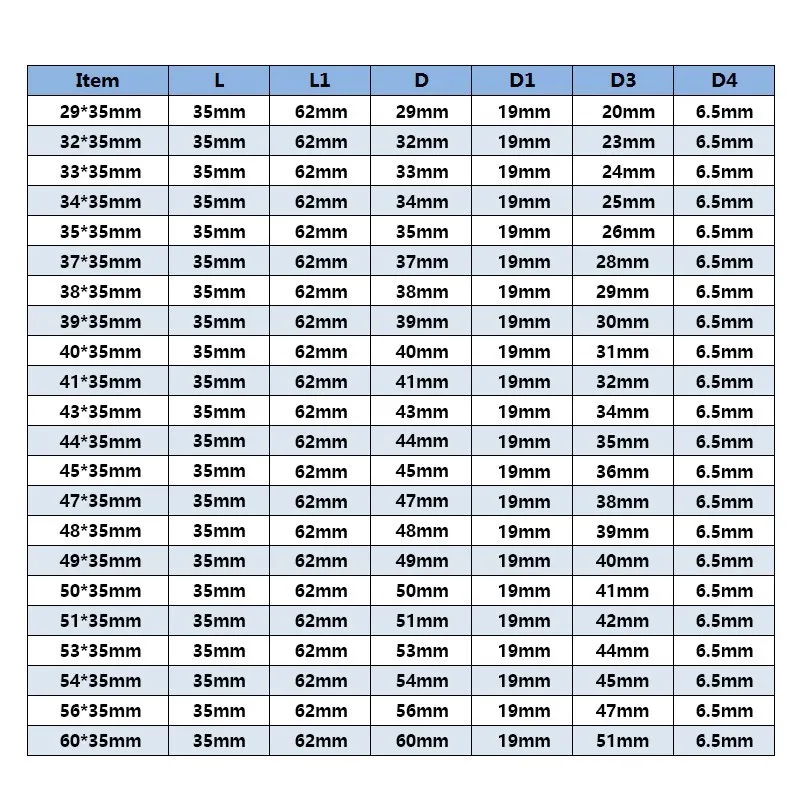 | Item | L | L1 | D | D1 | D3 | D4 |
|---|---|---|---|---|---|---|
| 29*35mm | 35mm | 62mm | 29mm | 19mm | 20mm | 6.5mm |
| 32*35mm | 35mm | 62mm | 32mm | 19mm | 23mm | 6.5mm |
| 33*35mm | 35mm | 62mm | 33mm | 19mm | 24mm | 6.5mm |
| 34*35mm | 35mm | 62mm | 34mm | 19mm | 25mm | 6.5mm |
| 35*35mm | 35mm | 62mm | 35mm | 19mm | 26mm | 6.5mm |
| 37*35mm | 35mm | 62mm | 37mm | 19mm | 28mm | 6.5mm |
| 38*35mm | 35mm | 62mm | 38mm | 19mm | 29mm | 6.5mm |
| 39*35mm | 35mm | 62mm | 39mm | 19mm | 30mm | 6.5mm |
| 40*35mm | 35mm | 62mm | 40mm | 19mm | 31mm | 6.5mm |
| 41*35mm | 35mm | 62mm | 41mm | 19mm | 32mm | 6.5mm |
| 43*35mm | 35mm | 62mm | 43mm | 19mm | 34mm | 6.5mm |
| 44*35mm | 35mm | 62mm | 44mm | 19mm | 35mm | 6.5mm |
| 45*35mm | 35mm | 62mm | 45mm | 19mm | 36mm | 6.5mm |
| 47*35mm | 35mm | 62mm | 47mm | 19mm | 38mm | 6.5mm |
| 48*35mm | 35mm | 62mm | 48mm | 19mm | 39mm | 6.5mm |
| 49*35mm | 35mm | 62mm | 49mm | 19mm | 40mm | 6.5mm |
| 50*35mm | 35mm | 62mm | 50mm | 19mm | 41mm | 6.5mm |
| 51*35mm | 35mm | 62mm | 51mm | 19mm | 42mm | 6.5mm |
| 53*35mm | 35mm | 62mm | 53mm | 19mm | 44mm | 6.5mm |
| 54*35mm | 35mm | 62mm | 54mm | 19mm | 45mm | 6.5mm |
| 56*35mm | 35mm | 62mm | 56mm | 19mm | 47mm | 6.5mm |
| 60*35mm | 35mm | 62mm | 60mm | 19mm | 51mm | 6.5mm |